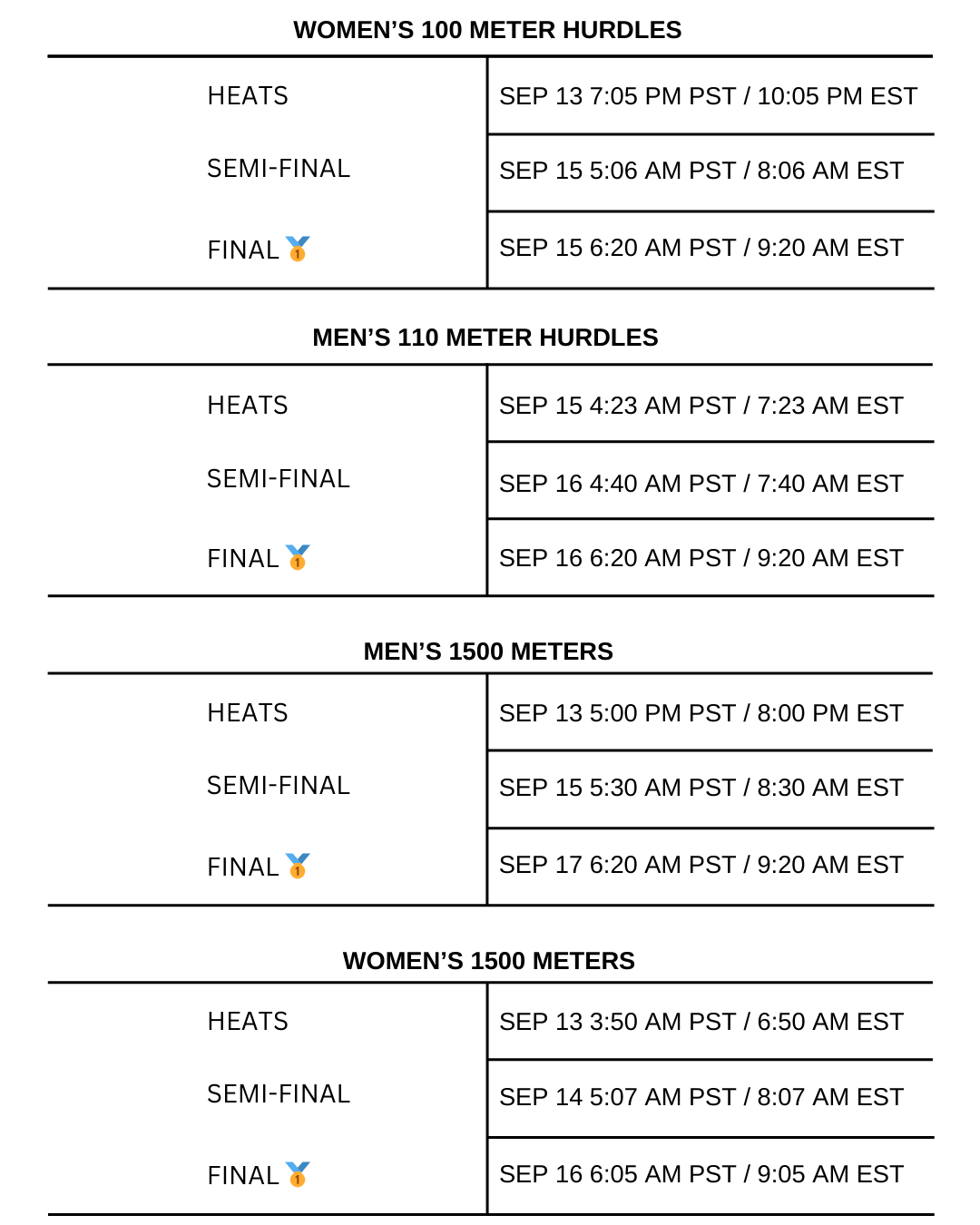 WOMEN'S 100 METER HURDLES

| HEATS | SEP 13 7:05 PM PST / 10:05 PM EST |
|---|---|
| SEMI-FINAL | SEP 15 5:06 AM PST / 8:06 AM EST |
| FINAL 🥇 | SEP 15 6:20 AM PST / 9:20 AM EST |

MEN'S 110 METER HURDLES

| HEATS | SEP 15 4:23 AM PST / 7:23 AM EST |
|---|---|
| SEMI-FINAL | SEP 16 4:40 AM PST / 7:40 AM EST |
| FINAL 🥇 | SEP 16 6:20 AM PST / 9:20 AM EST |

MEN'S 1500 METERS

| HEATS | SEP 13 5:00 PM PST / 8:00 PM EST |
|---|---|
| SEMI-FINAL | SEP 15 5:30 AM PST / 8:30 AM EST |
| FINAL 🥇 | SEP 17 6:20 AM PST / 9:20 AM EST |

WOMEN'S 1500 METERS

| HEATS | SEP 13 3:50 AM PST / 6:50 AM EST |
|---|---|
| SEMI-FINAL | SEP 14 5:07 AM PST / 8:07 AM EST |
| FINAL 🥇 | SEP 16 6:05 AM PST / 9:05 AM EST |